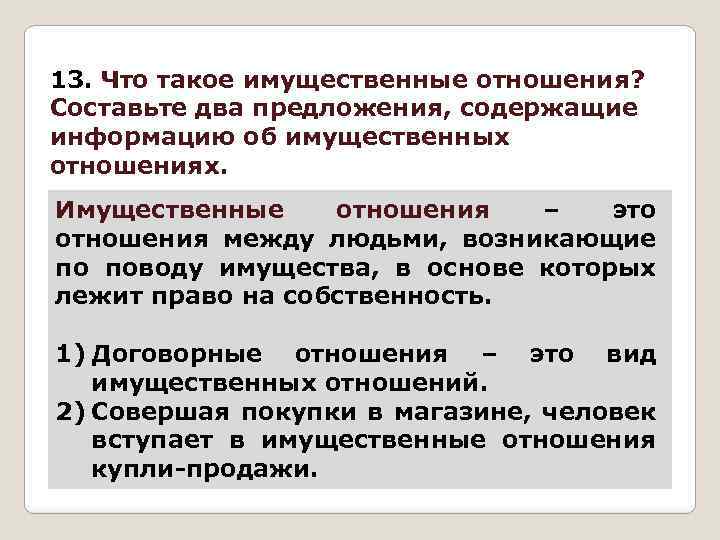 13. Что такое имущественные отношения? Составьте два предложения, содержащие информацию об имущественных отношениях.

Имущественные отношения – это отношения между людьми, возникающие по поводу имущества, в основе которых лежит право на собственность.

1) Договорные отношения – это вид имущественных отношений.
2) Совершая покупки в магазине, человек вступает в имущественные отношения купли-продажи.